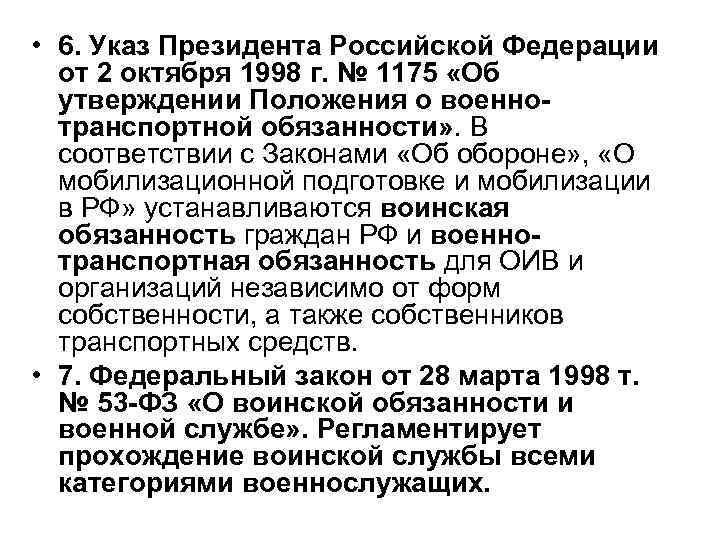 • 6. Указ Президента Российской Федерации от 2 октября 1998 г. № 1175 «Об утверждении Положения о военно-транспортной обязанности». В соответствии с Законами «Об обороне», «О мобилизационной подготовке и мобилизации в РФ» устанавливаются воинская обязанность граждан РФ и военно-транспортная обязанность для ОИВ и организаций независимо от форм собственности, а также собственников транспортных средств.
• 7. Федеральный закон от 28 марта 1998 т. № 53-ФЗ «О воинской обязанности и военной службе». Регламентирует прохождение воинской службы всеми категориями военнослужащих.